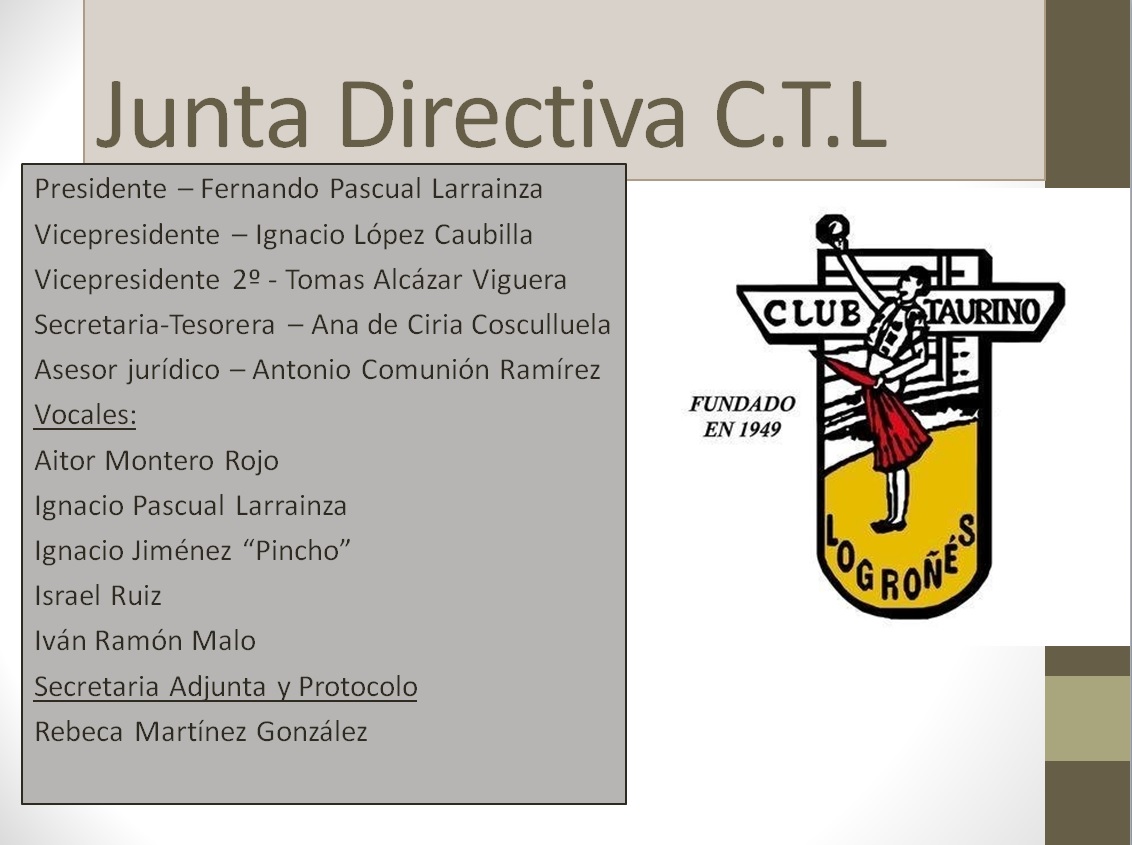 Junta Directiva C.T.L

Presidente – Fernando Pascual Larrainza
Vicepresidente – Ignacio López Caubilla
Vicepresidente 2º - Tomas Alcázar Viguera
Secretaria-Tesorera – Ana de Ciria Cosculluela
Asesor jurídico – Antonio Comunión Ramírez
Vocales:
Aitor Montero Rojo
Ignacio Pascual Larrainza
Ignacio Jiménez "Pincho"
Israel Ruiz
Iván Ramón Malo
Secretaria Adjunta y Protocolo
Rebeca Martínez González

CLUB TAURINO
FUNDADO EN 1949
LOGROÑÉS